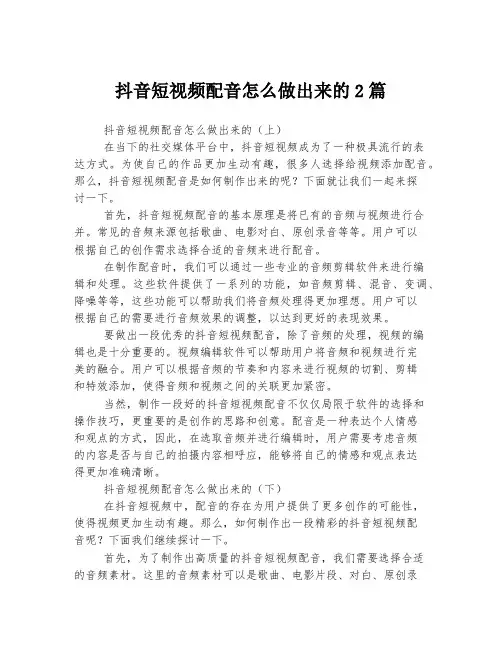 抖音短视频配音怎么做出来的 2 篇

抖音短视频配音怎么做出来的（上）

在当下的社交媒体平台中，抖音短视频成为了一种极具流行的表达方式。为使自己的作品更加生动有趣，很多人选择给视频添加配音。那么，抖音短视频配音是如何制作出来的呢？下面就让我们一起来探讨一下。

首先，抖音短视频配音的基本原理是将已有的音频与视频进行合并。常见的音频来源包括歌曲、电影对白、原创录音等等。用户可以根据自己的创作需求选择合适的音频来进行配音。

在制作配音时，我们可以通过一些专业的音频剪辑软件来进行编辑和处理。这些软件提供了一系列的功能，如音频剪辑、混音、变调、降噪等等，这些功能可以帮助我们将音频处理得更加理想。用户可以根据自己的需要进行音频效果的调整，以达到更好的表现效果。

要做出一段优秀的抖音短视频配音，除了音频的处理，视频的编辑也是十分重要的。视频编辑软件可以帮助用户将音频和视频进行完美的融合。用户可以根据音频的节奏和内容来进行视频的切割、剪辑和特效添加，使得音频和视频之间的关联更加紧密。

当然，制作一段好的抖音短视频配音不仅仅局限于软件的选择和操作技巧，更重要的是创作的思路和创意。配音是一种表达个人情感和观点的方式，因此，在选取音频并进行编辑时，用户需要考虑音频的内容是否与自己的拍摄内容相呼应，能够将自己的情感和观点表达得更加准确清晰。

抖音短视频配音怎么做出来的（下）

在抖音短视频中，配音的存在为用户提供了更多创作的可能性，使得视频更加生动有趣。那么，如何制作出一段精彩的抖音短视频配音呢？下面我们继续探讨一下。

首先，为了制作出高质量的抖音短视频配音，我们需要选择合适的音频素材。这里的音频素材可以是歌曲、电影片段、对白、原创录